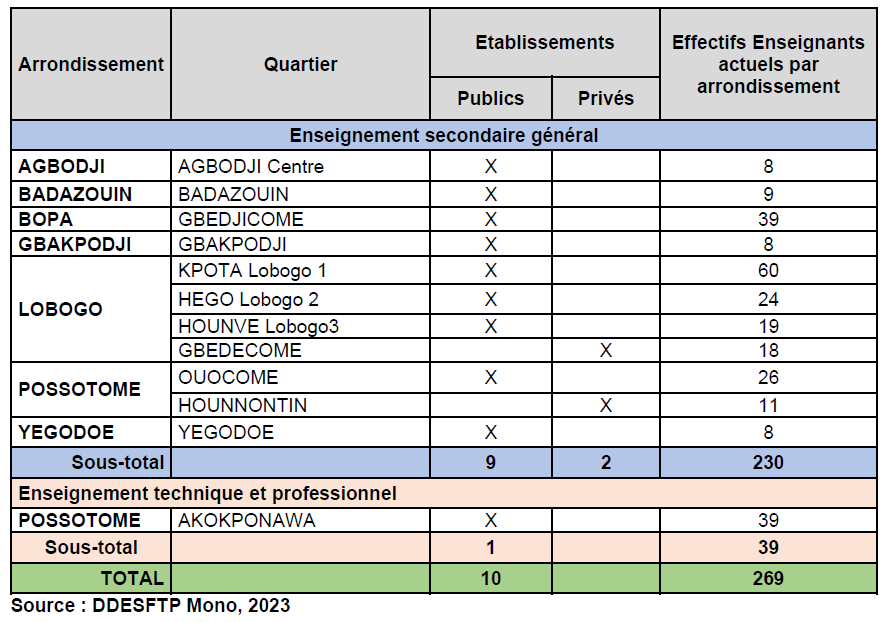 | Arrondissement | Quartier | Etablissements Publics | Etablissements Privés | Effectifs Enseignants actuels par arrondissement |
|---|---|---|---|---|
| Enseignement secondaire général | | | | |
| AGBODJI | AGBODJI Centre | X | | 8 |
| BADAZOUIN | BADAZOUIN | X | | 9 |
| BOPA | GBEDJICOME | X | | 39 |
| GBAKPODJI | GBAKPODJI | X | | 8 |
| LOBOGO | KPOTA Lobogo 1 | X | | 60 |
| | HEGO Lobogo 2 | X | | 24 |
| | HOUNVE Lobogo3 | X | | 19 |
| | GBEDECOME | | X | 18 |
| POSSOTOME | OUOCOME | X | | 26 |
| | HOUNNONTIN | | X | 11 |
| YEGODOE | YEGODOE | X | | 8 |
| Sous-total | | 9 | 2 | 230 |
| Enseignement technique et professionnel | | | | |
| POSSOTOME | AKOKPONAWA | X | | 39 |
| Sous-total | | 1 | | 39 |
| TOTAL | | 10 | | 269 |

Source : DDESFTP Mono, 2023